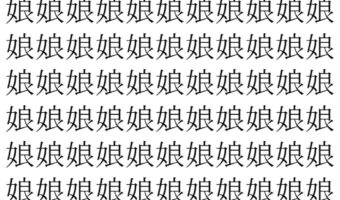 娘娘娘娘娘娘娘娘娘娘娘
娘娘娘娘娘娘娘娘娘娘娘
娘娘娘娘娘娘娘娘娘娘娘
娘娘娘娘娘娘娘娘娘娘娘
娘娘娘娘娘娘娘娘娘娘娘
娘娘娘娘娘娘娘娘娘娘娘